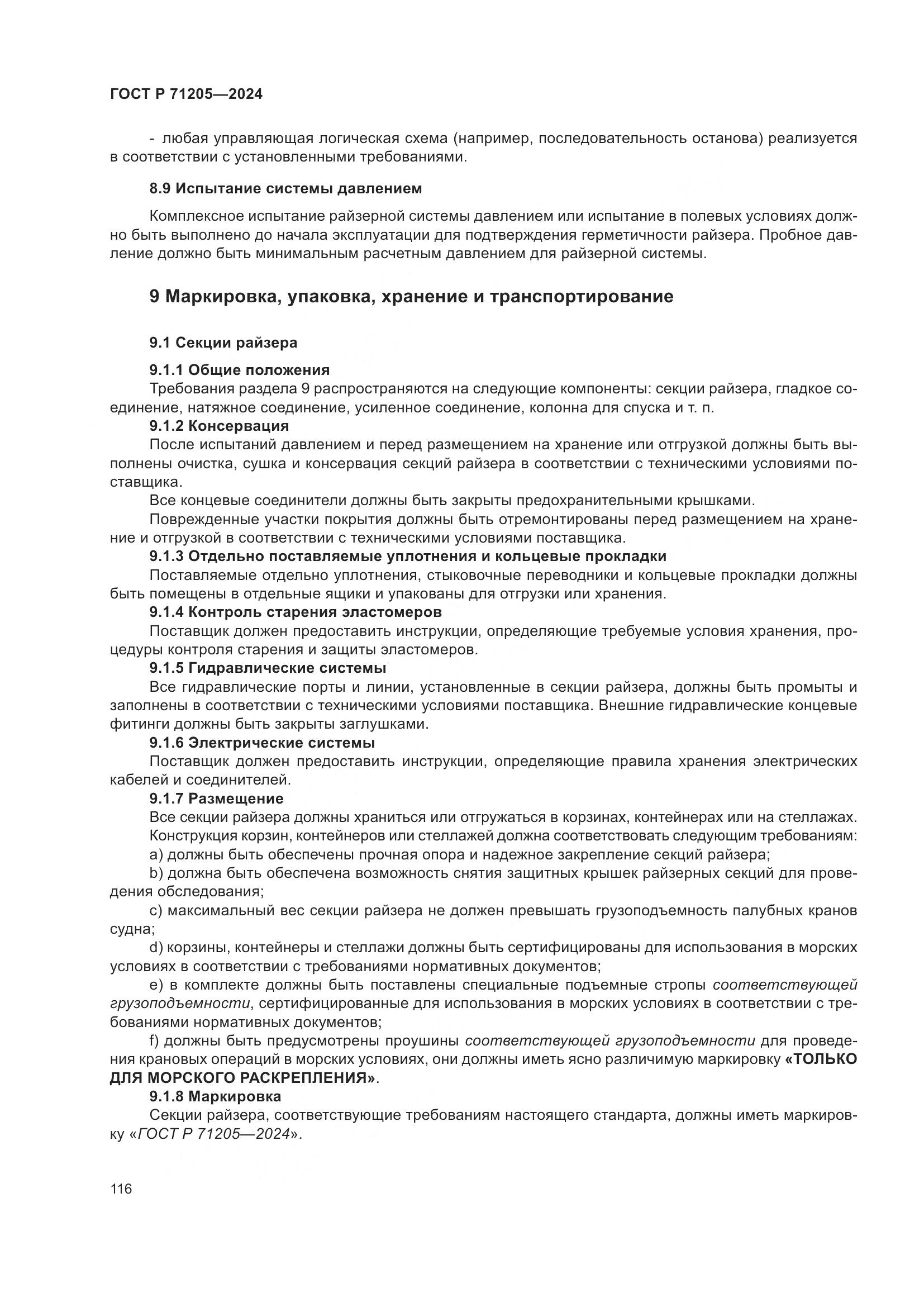 ГОСТ Р 71205—2024

- любая управляющая логическая схема (например, последовательность останова) реализуется в соответствии с установленными требованиями.

8.9 Испытание системы давлением

Комплексное испытание райзерной системы давлением или испытание в полевых условиях должно быть выполнено до начала эксплуатации для подтверждения герметичности райзера. Пробное давление должно быть минимальным расчетным давлением для райзерной системы.

9 Маркировка, упаковка, хранение и транспортирование

9.1 Секции райзера

9.1.1 Общие положения

Требования раздела 9 распространяются на следующие компоненты: секции райзера, гладкое соединение, натяжное соединение, усиленное соединение, колонна для спуска и т. п.

9.1.2 Консервация

После испытаний давлением и перед размещением на хранение или отгрузкой должны быть выполнены очистка, сушка и консервация секций райзера в соответствии с техническими условиями поставщика.

Все концевые соединители должны быть закрыты предохранительными крышками.

Поврежденные участки покрытия должны быть отремонтированы перед размещением на хранение и отгрузкой в соответствии с техническими условиями поставщика.

9.1.3 Отдельно поставляемые уплотнения и кольцевые прокладки

Поставляемые отдельно уплотнения, стыковочные переводники и кольцевые прокладки должны быть помещены в отдельные ящики и упакованы для отгрузки или хранения.

9.1.4 Контроль старения эластомеров

Поставщик должен предоставить инструкции, определяющие требуемые условия хранения, процедуры контроля старения и защиты эластомеров.

9.1.5 Гидравлические системы

Все гидравлические порты и линии, установленные в секции райзера, должны быть промыты и заполнены в соответствии с техническими условиями поставщика. Внешние гидравлические концевые фитинги должны быть закрыты заглушками.

9.1.6 Электрические системы

Поставщик должен предоставить инструкции, определяющие правила хранения электрических кабелей и соединителей.

9.1.7 Размещение

Все секции райзера должны храниться или отгружаться в корзинах, контейнерах или на стеллажах.

Конструкция корзин, контейнеров или стеллажей должна соответствовать следующим требованиям:

a) должны быть обеспечены прочная опора и надежное закрепление секций райзера;

b) должна быть обеспечена возможность снятия защитных крышек райзерных секций для проведения обследования;

c) максимальный вес секции райзера не должен превышать грузоподъемность палубных кранов судна;

d) корзины, контейнеры и стеллажи должны быть сертифицированы для использования в морских условиях в соответствии с требованиями нормативных документов;

e) в комплекте должны быть поставлены специальные подъемные стропы соответствующей грузоподъемности, сертифицированные для использования в морских условиях в соответствии с требованиями нормативных документов;

f) должны быть предусмотрены проушины соответствующей грузоподъемности для проведения крановых операций в морских условиях, они должны иметь ясно различимую маркировку «ТОЛЬКО ДЛЯ МОРСКОГО РАСКРЕПЛЕНИЯ».

9.1.8 Маркировка

Секции райзера, соответствующие требованиям настоящего стандарта, должны иметь маркировку «ГОСТ Р 71205—2024».

116